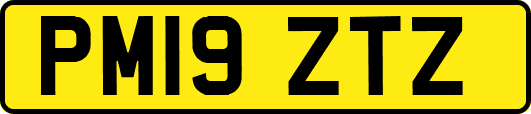 PM19 ZTZ